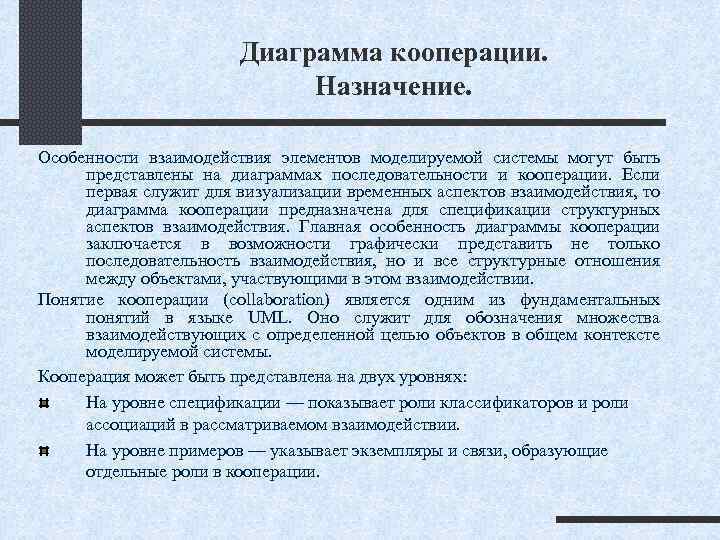 Диаграмма кооперации. Назначение.

Особенности взаимодействия элементов моделируемой системы могут быть представлены на диаграммах последовательности и кооперации. Если первая служит для визуализации временных аспектов взаимодействия, то диаграмма кооперации предназначена для спецификации структурных аспектов взаимодействия. Главная особенность диаграммы кооперации заключается в возможности графически представить не только последовательность взаимодействия, но и все структурные отношения между объектами, участвующими в этом взаимодействии.

Понятие кооперации (collaboration) является одним из фундаментальных понятий в языке UML. Оно служит для обозначения множества взаимодействующих с определенной целью объектов в общем контексте моделируемой системы.

Кооперация может быть представлена на двух уровнях:

На уровне спецификации — показывает роли классификаторов и роли ассоциаций в рассматриваемом взаимодействии.

На уровне примеров — указывает экземпляры и связи, образующие отдельные роли в кооперации.